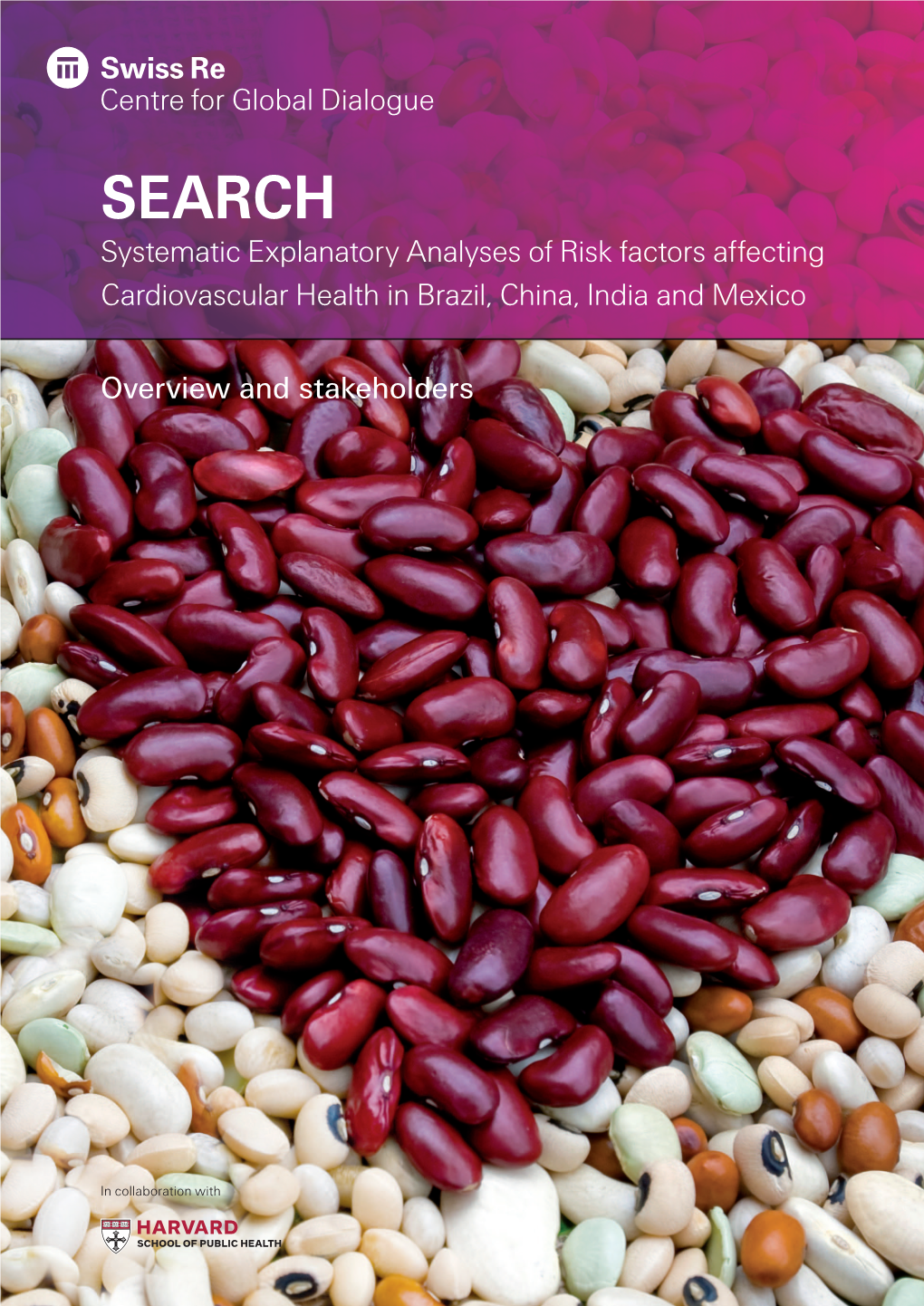 Swiss Re
Centre for Global Dialogue

SEARCH
Systematic Explanatory Analyses of Risk factors affecting Cardiovascular Health in Brazil, China, India and Mexico

Overview and stakeholders

In collaboration with

HARVARD
SCHOOL OF PUBLIC HEALTH